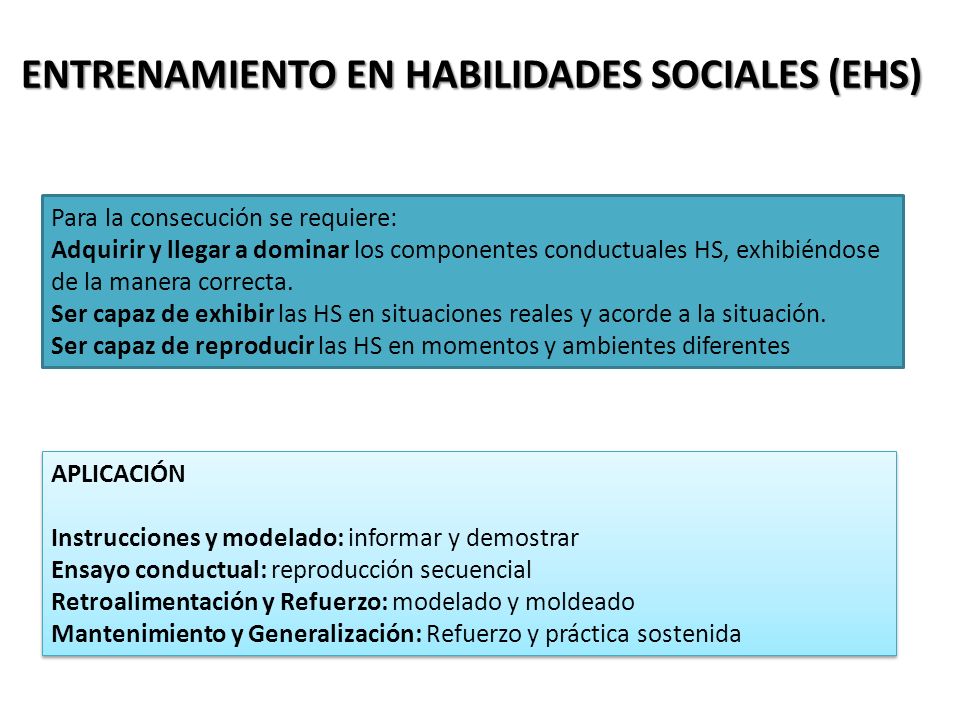 ENTRENAMIENTO EN HABILIDADES SOCIALES (EHS)

Para la consecución se requiere:
Adquirir y llegar a dominar los componentes conductuales HS, exhibiéndose de la manera correcta.
Ser capaz de exhibir las HS en situaciones reales y acorde a la situación.
Ser capaz de reproducir las HS en momentos y ambientes diferentes

APLICACIÓN

Instrucciones y modelado: informar y demostrar
Ensayo conductual: reproducción secuencial
Retroalimentación y Refuerzo: modelado y moldeado
Mantenimiento y Generalización: Refuerzo y práctica sostenida